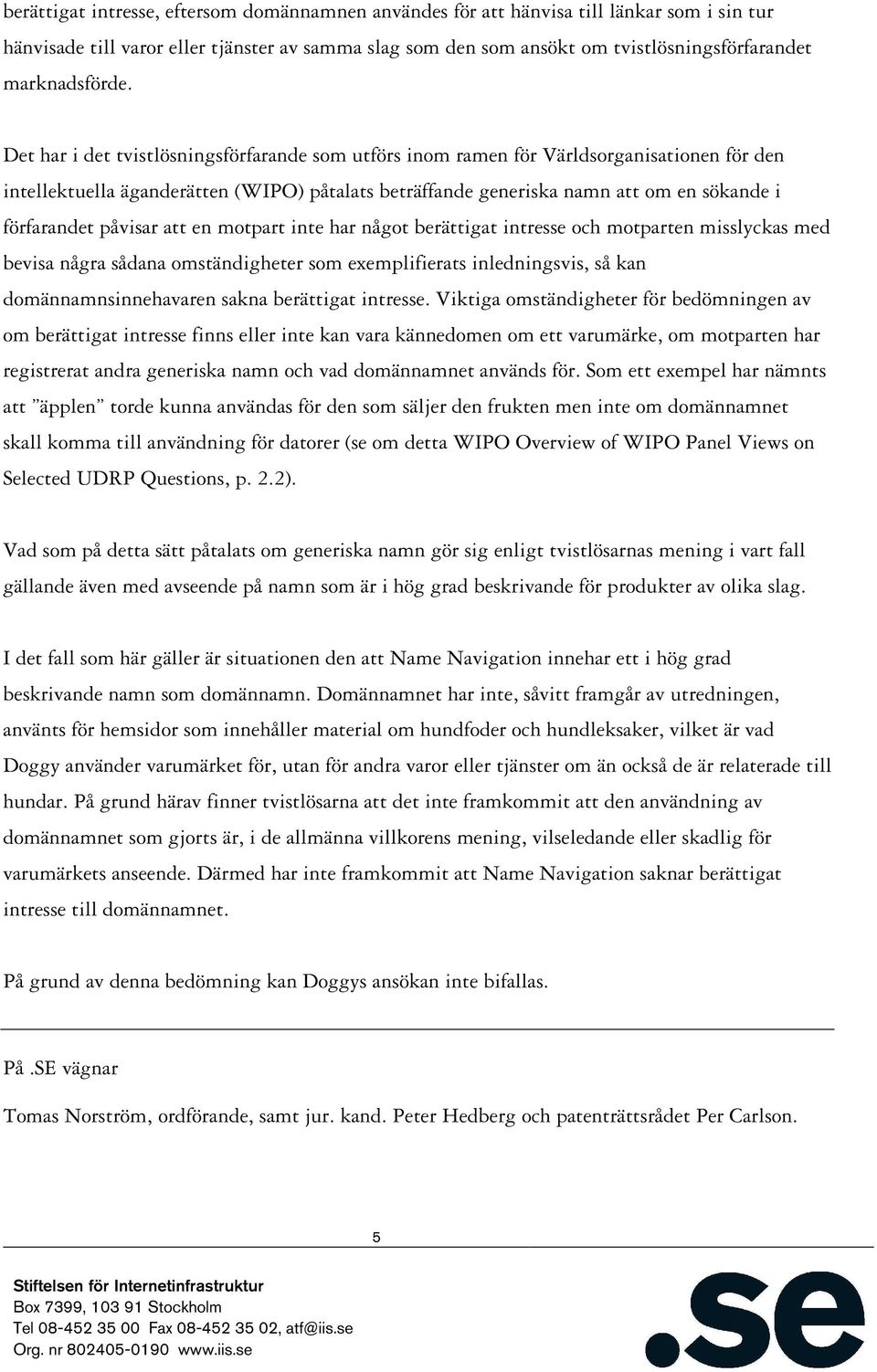 berättigat intresse, eftersom domännamnen användes för att hänvisa till länkar som i sin tur hänvisade till varor eller tjänster av samma slag som den som ansökt om tvistlösningsförfarandet marknadsförde.

Det har i det tvistlösningsförfarande som utförs inom ramen för Världsorganisationen för den intellektuella äganderätten (WIPO) påtalats beträffande generiska namn att om en sökande i förfarandet påvisar att en motpart inte har något berättigat intresse och motparten misslyckas med bevisa några sådana omständigheter som exemplifierats inledningsvis, så kan domännamnsinnehavaren sakna berättigat intresse. Viktiga omständigheter för bedömningen av om berättigat intresse finns eller inte kan vara kännedomen om ett varumärke, om motparten har registrerat andra generiska namn och vad domännamnet används för. Som ett exempel har nämnts att ”äpplen” torde kunna användas för den som säljer den frukten men inte om domännamnet skall komma till användning för datorer (se om detta WIPO Overview of WIPO Panel Views on Selected UDRP Questions, p. 2.2).

Vad som på detta sätt påtalats om generiska namn gör sig enligt tvistlösarnas mening i vart fall gällande även med avseende på namn som är i hög grad beskrivande för produkter av olika slag.

I det fall som här gäller är situationen den att Name Navigation innehar ett i hög grad beskrivande namn som domännamn. Domännamnet har inte, såvitt framgår av utredningen, använts för hemsidor som innehåller material om hundfoder och hundleksaker, vilket är vad Doggy använder varumärket för, utan för andra varor eller tjänster om än också de är relaterade till hundar. På grund härav finner tvistlösarna att det inte framkommit att den användning av domännamnet som gjorts är, i de allmänna villkorens mening, vilseledande eller skadlig för varumärkets anseende. Därmed har inte framkommit att Name Navigation saknar berättigat intresse till domännamnet.

På grund av denna bedömning kan Doggys ansökan inte bifallas.

På .SE vägnar

Tomas Norström, ordförande, samt jur. kand. Peter Hedberg och patenträttsrådet Per Carlson.

5

Stiftelsen för Internetinfrastruktur
Box 7399, 103 91 Stockholm
Tel 08-452 35 00 Fax 08-452 35 02, atf@iis.se
Org. nr 802405-0190 www.iis.se

.se